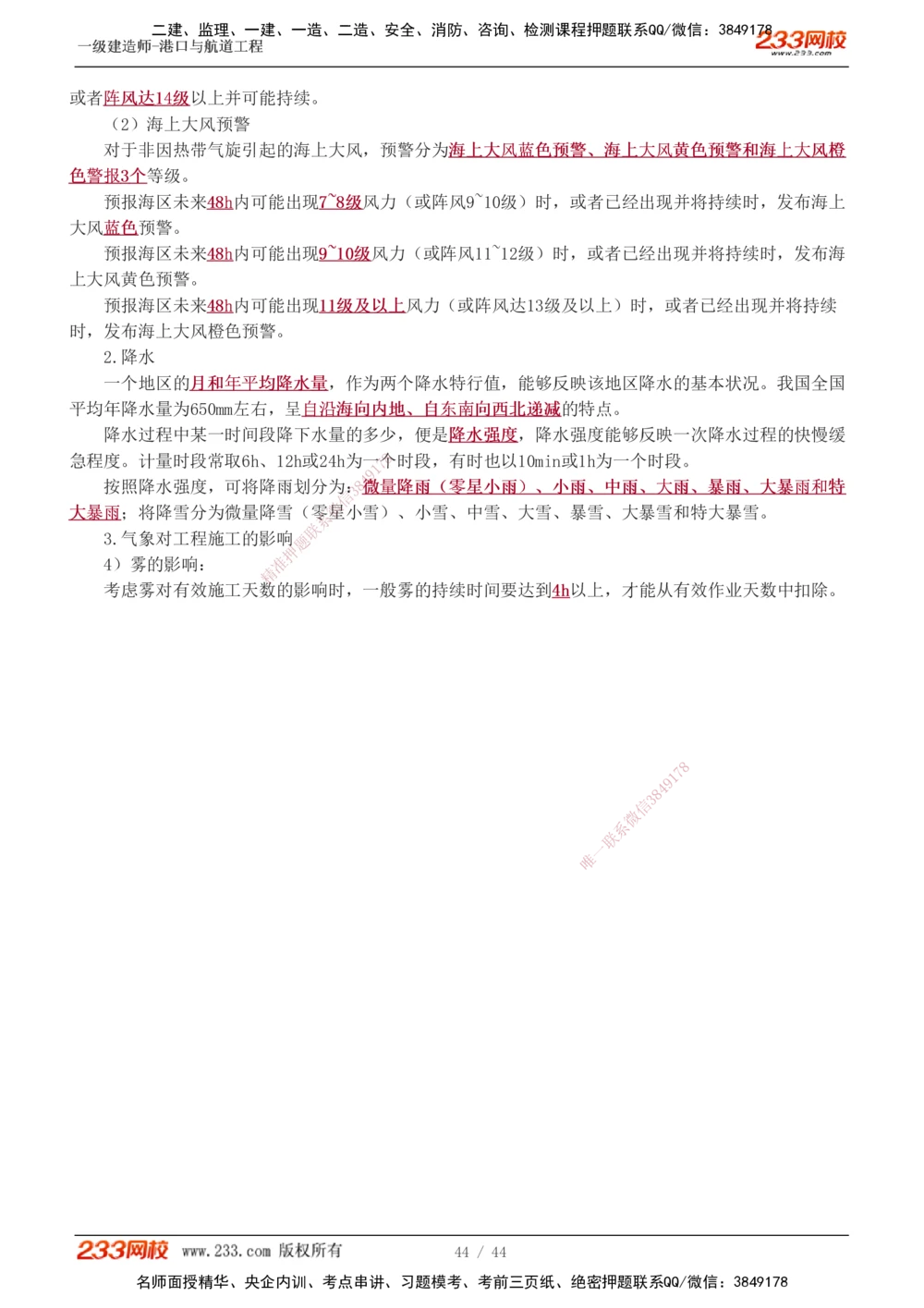 二建、监理、一建、一造、二造、安全、消防、咨询、检测课程押题联系QQ/微信：3849178
一级建造师-港口与航道工程
233网校
www.233.com

或者阵风达14级以上并可能持续。

（2）海上大风预警

对于非因热带气旋引起的海上大风，预警分为海上大风蓝色预警、海上大风黄色预警和海上大风橙色警报3个等级。

预报海区未来48h内可能出现7~8级风力（或阵风9~10级）时，或者已经出现并将持续时，发布海上大风蓝色预警。

预报海区未来48h内可能出现9~10级风力（或阵风11~12级）时，或者已经出现并将持续时，发布海上大风黄色预警。

预报海区未来48h内可能出现11级及以上风力（或阵风达13级及以上）时，或者已经出现并将持续时，发布海上大风橙色预警。

2.降水

一个地区的月和年平均降水量，作为两个降水特行值，能够反映该地区降水的基本状况。我国全国平均年降水量为650mm左右，呈自沿海向内地、自东南向西北递减的特点。

降水过程中某一时间段降下水量的多少，便是降水强度，降水强度能够反映一次降水过程的快慢缓急程度。计量时段常取6h、12h或24h为一个时段，有时也以10min或1h为一个时段。

按照降水强度，可将降雨划分为：微量降雨（零星小雨）、小雨、中雨、大雨、暴雨、大暴雨和特大暴雨；将降雪分为微量降雪（零星小雪）、小雪、中雪、大雪、暴雪、大暴雪和特大暴雪。

3.气象对工程施工的影响

4）雾的影响：

考虑雾对有效施工天数的影响时，一般雾的持续时间要达到4h以上，才能从有效作业天数中扣除。

精准押题联系微信3849178

唯一联系微信3849178

233网校 www.233.com 版权所有 44 / 44
名师面授精华、央企内训、考点串讲、习题模考、考前三页纸、绝密押题联系QQ/微信：3849178